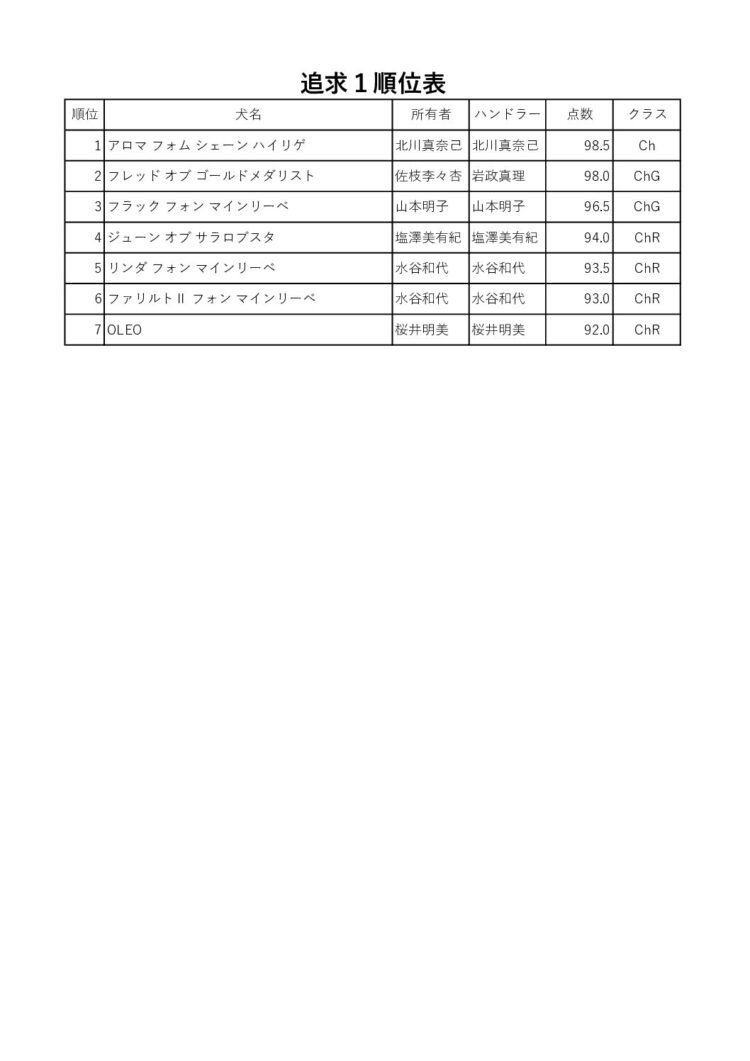 追求１順位表

| 順位 | 犬名 | 所有者 | ハンドラー | 点数 | クラス |
|---|---|---|---|---|---|
| 1 | アロマ フォム シェーン ハイリゲ | 北川真奈己 | 北川真奈己 | 98.5 | Ch |
| 2 | フレッド オブ ゴールドメダリスト | 佐枝李々杏 | 岩政真理 | 98.0 | ChG |
| 3 | フラック フォン マインリーベ | 山本明子 | 山本明子 | 96.5 | ChG |
| 4 | ジューン オブ サラロプスタ | 塩澤美有紀 | 塩澤美有紀 | 94.0 | ChR |
| 5 | リンダ フォン マインリーベ | 水谷和代 | 水谷和代 | 93.5 | ChR |
| 6 | ファリルトⅡ フォン マインリーベ | 水谷和代 | 水谷和代 | 93.0 | ChR |
| 7 | OLEO | 桜井明美 | 桜井明美 | 92.0 | ChR |